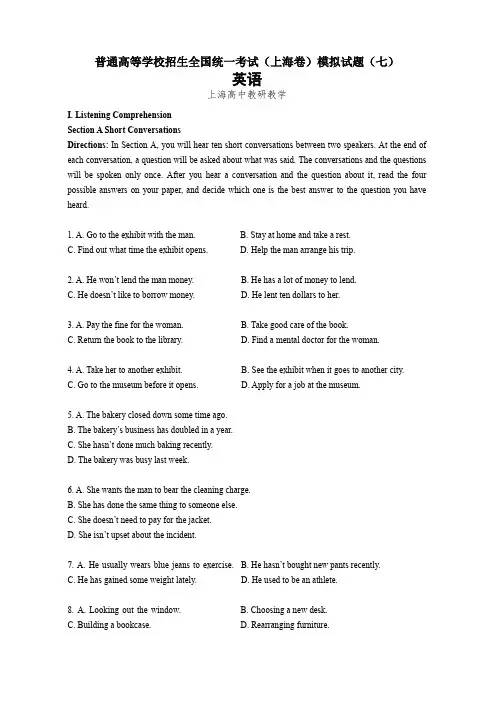 普通高等学校招生全国统一考试（上海卷）模拟试题（七）
英语
上海高中教研教学

I. Listening Comprehension
Section A Short Conversations
Directions: In Section A, you will hear ten short conversations between two speakers. At the end of each conversation, a question will be asked about what was said. The conversations and the questions will be spoken only once. After you hear a conversation and the question about it, read the four possible answers on your paper, and decide which one is the best answer to the question you have heard.

1. A. Go to the exhibit with the man.
B. Stay at home and take a rest.
C. Find out what time the exhibit opens.
D. Help the man arrange his trip.

2. A. He won't lend the man money.
B. He has a lot of money to lend.
C. He doesn't like to borrow money.
D. He lent ten dollars to her.

3. A. Pay the fine for the woman.
B. Take good care of the book.
C. Return the book to the library.
D. Find a mental doctor for the woman.

4. A. Take her to another exhibit.
B. See the exhibit when it goes to another city.
C. Go to the museum before it opens.
D. Apply for a job at the museum.

5. A. The bakery closed down some time ago.
B. The bakery's business has doubled in a year.
C. She hasn't done much baking recently.
D. The bakery was busy last week.

6. A. She wants the man to bear the cleaning charge.
B. She has done the same thing to someone else.
C. She doesn't need to pay for the jacket.
D. She isn't upset about the incident.

7. A. He usually wears blue jeans to exercise.
B. He hasn't bought new pants recently.
C. He has gained some weight lately.
D. He used to be an athlete.

8. A. Looking out the window.
B. Choosing a new desk.
C. Building a bookcase.
D. Rearranging furniture.